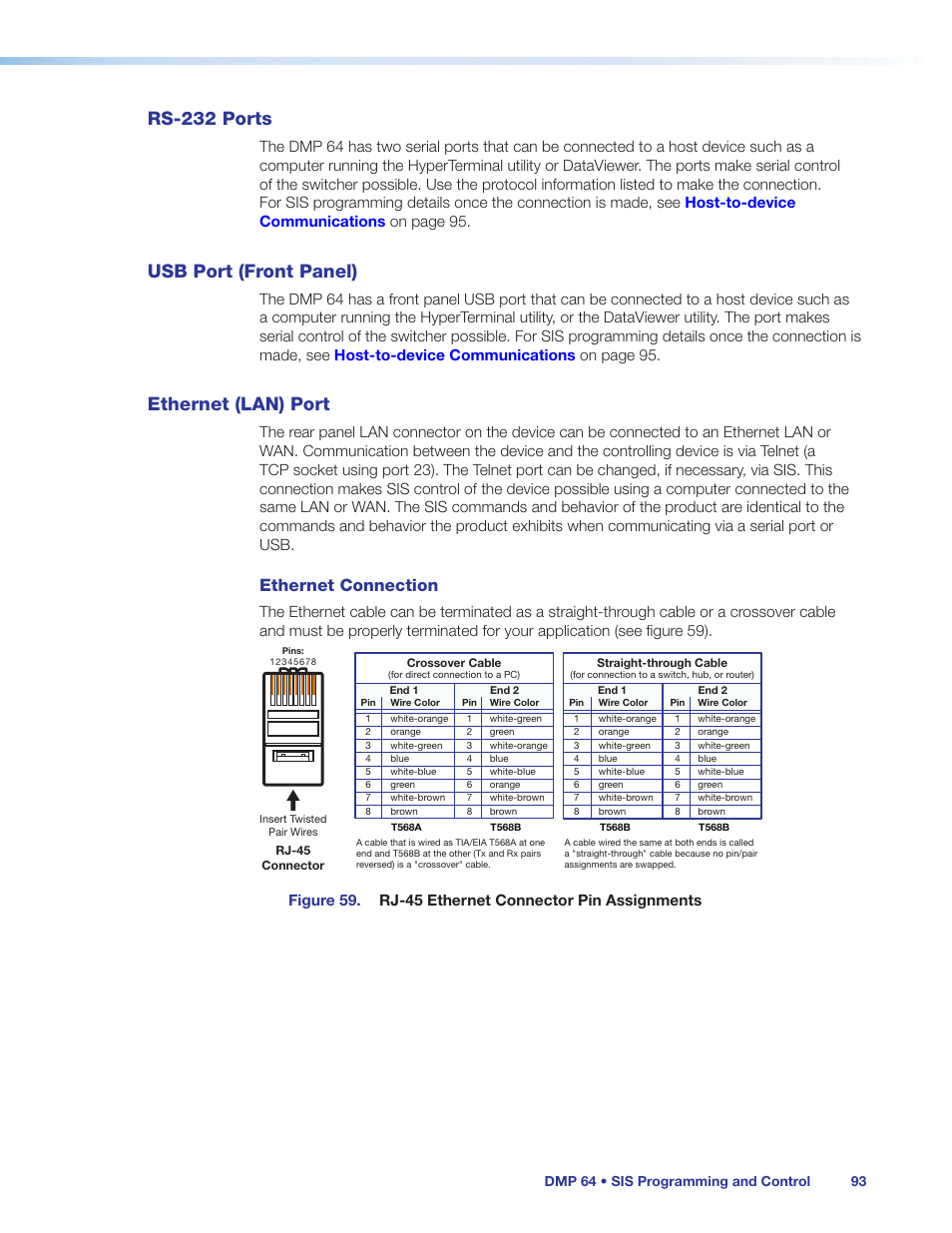 RS-232 Ports

The DMP 64 has two serial ports that can be connected to a host device such as a computer running the HyperTerminal utility or DataViewer. The ports make serial control of the switcher possible. Use the protocol information listed to make the connection. For SIS programming details once the connection is made, see Host-to-device Communications on page 95.

USB Port (Front Panel)

The DMP 64 has a front panel USB port that can be connected to a host device such as a computer running the HyperTerminal utility, or the DataViewer utility. The port makes serial control of the switcher possible. For SIS programming details once the connection is made, see Host-to-device Communications on page 95.

Ethernet (LAN) Port

The rear panel LAN connector on the device can be connected to an Ethernet LAN or WAN. Communication between the device and the controlling device is via Telnet (a TCP socket using port 23). The Telnet port can be changed, if necessary, via SIS. This connection makes SIS control of the device possible using a computer connected to the same LAN or WAN. The SIS commands and behavior of the product are identical to the commands and behavior the product exhibits when communicating via a serial port or USB.

Ethernet Connection

The Ethernet cable can be terminated as a straight-through cable or a crossover cable and must be properly terminated for your application (see figure 59).

Pins:
12345678

Insert Twisted Pair Wires

RJ-45 Connector

Crossover Cable
(for direct connection to a PC)

| Pin | End 1 Wire Color | Pin | End 2 Wire Color |
|---|---|---|---|
| 1 | white-orange | 1 | white-green |
| 2 | orange | 2 | green |
| 3 | white-green | 3 | white-orange |
| 4 | blue | 4 | blue |
| 5 | white-blue | 5 | white-blue |
| 6 | green | 6 | orange |
| 7 | white-brown | 7 | white-brown |
| 8 | brown | 8 | brown |
| | T568A | | T568B |

A cable that is wired as TIA/EIA T568A at one end and T568B at the other (Tx and Rx pairs reversed) is a "crossover" cable.

Straight-through Cable
(for connection to a switch, hub, or router)

| Pin | End 1 Wire Color | Pin | End 2 Wire Color |
|---|---|---|---|
| 1 | white-orange | 1 | white-orange |
| 2 | orange | 2 | orange |
| 3 | white-green | 3 | white-green |
| 4 | blue | 4 | blue |
| 5 | white-blue | 5 | white-blue |
| 6 | green | 6 | green |
| 7 | white-brown | 7 | white-brown |
| 8 | brown | 8 | brown |
| | T568B | | T568B |

A cable wired the same at both ends is called a "straight-through" cable because no pin/pair assignments are swapped.

Figure 59. RJ-45 Ethernet Connector Pin Assignments

DMP 64 • SIS Programming and Control 93